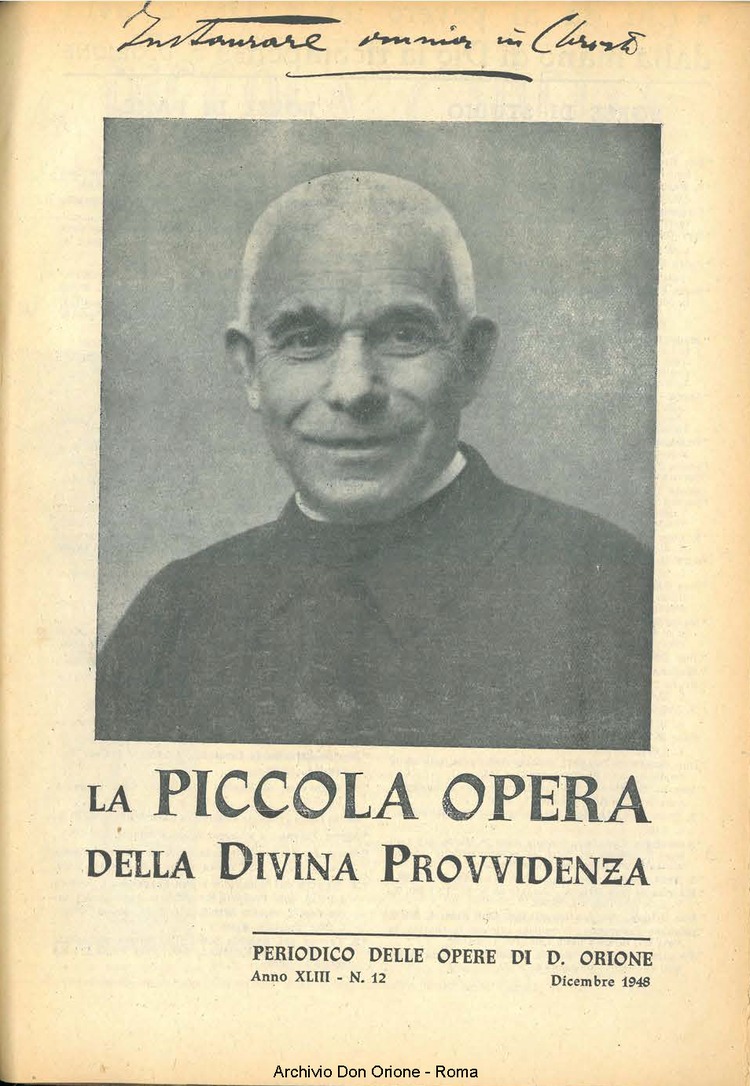 Instaurare omnia in Christo

LA PICCOLA OPERA
DELLA DIVINA PROVVIDENZA

PERIODICO DELLE OPERE DI D. ORIONE
Anno XLIII - N. 12
Dicembre 1948

Archivio Don Orione - Roma